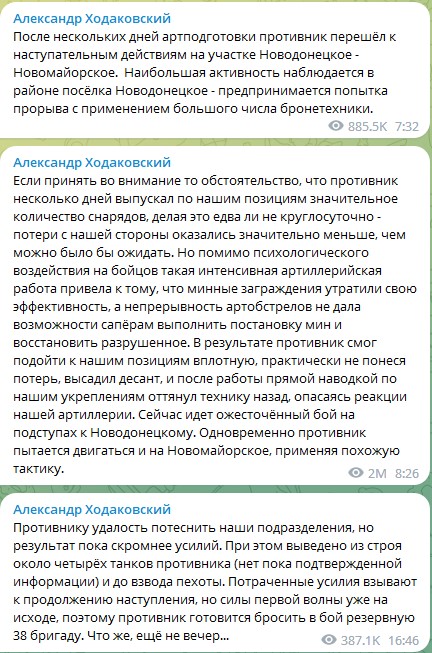 Александр Ходаковский
После нескольких дней артподготовки противник перешёл к наступательным действиям на участке Новодонецкое - Новомайорское. Наибольшая активность наблюдается в районе посёлка Новодонецкое - предпринимается попытка прорыва с применением большого числа бронетехники.
885.5K 7:32

Александр Ходаковский
Если принять во внимание то обстоятельство, что противник несколько дней выпускал по нашим позициям значительное количество снарядов, делая это едва ли не круглосуточно - потери с нашей стороны оказались значительно меньше, чем можно было бы ожидать. Но помимо психологического воздействия на бойцов такая интенсивная артиллерийская работа привела к тому, что минные заграждения утратили свою эффективность, а непрерывность артобстрелов не дала возможности сапёрам выполнить постановку мин и восстановить разрушенное. В результате противник смог подойти к нашим позициям вплотную, практически не понеся потерь, высадил десант, и после работы прямой наводкой по нашим укреплениям оттянул технику назад, опасаясь реакции нашей артиллерии. Сейчас идет ожесточённый бой на подступах к Новодонецкому. Одновременно противник пытается двигаться и на Новомайорское, применяя похожую тактику.
2M 8:26

Александр Ходаковский
Противнику удалость потеснить наши подразделения, но результат пока скромнее усилий. При этом выведено из строя около четырёх танков противника (нет пока подтвержденной информации) и до взвода пехоты. Потраченные усилия взывают к продолжению наступления, но силы первой волны уже на исходе, поэтому противник готовится бросить в бой резервную 38 бригаду. Что же, ещё не вечер...
387.1K 16:46